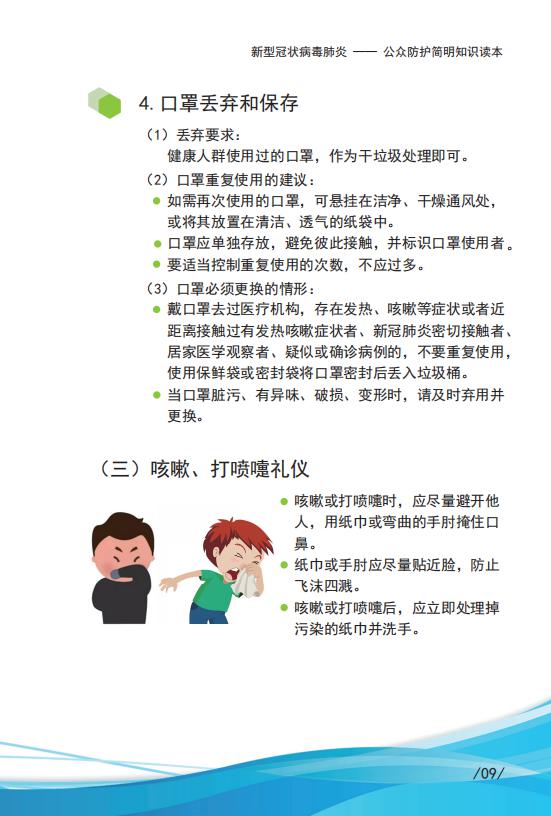 新型冠状病毒肺炎 —— 公众防护简明知识读本

4. 口罩丢弃和保存

（1）丢弃要求：
健康人群使用过的口罩，作为干垃圾处理即可。

（2）口罩重复使用的建议：
● 如需再次使用的口罩，可悬挂在洁净、干燥通风处，或将其放置在清洁、透气的纸袋中。
● 口罩应单独存放，避免彼此接触，并标识口罩使用者。
● 要适当控制重复使用的次数，不应过多。

（3）口罩必须更换的情形：
● 戴口罩去过医疗机构，存在发热、咳嗽等症状或者近距离接触过有发热咳嗽症状者、新冠肺炎密切接触者、居家医学观察者、疑似或确诊病例的，不要重复使用，使用保鲜袋或密封袋将口罩密封后丢入垃圾桶。
● 当口罩脏污、有异味、破损、变形时，请及时弃用并更换。

（三）咳嗽、打喷嚏礼仪

● 咳嗽或打喷嚏时，应尽量避开他人，用纸巾或弯曲的手肘掩住口鼻。
● 纸巾或手肘应尽量贴近脸，防止飞沫四溅。
● 咳嗽或打喷嚏后，应立即处理掉污染的纸巾并洗手。

/09/